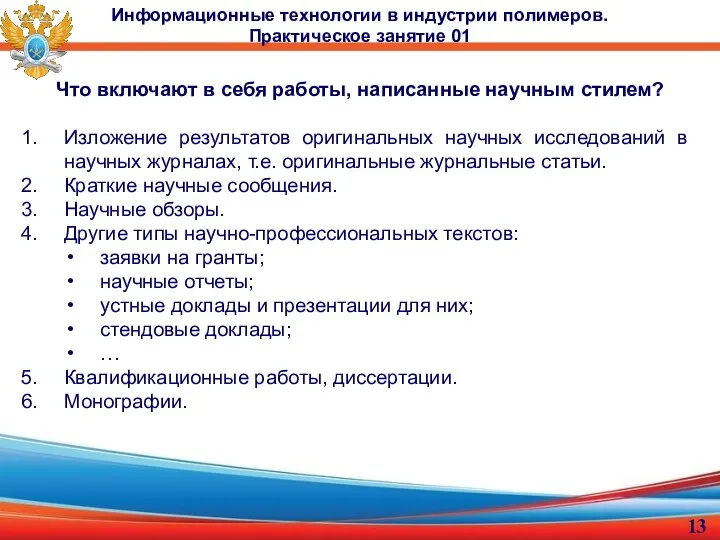 Информационные технологии в индустрии полимеров.
Практическое занятие 01

Что включают в себя работы, написанные научным стилем?

1. Изложение результатов оригинальных научных исследований в научных журналах, т.е. оригинальные журнальные статьи.
2. Краткие научные сообщения.
3. Научные обзоры.
4. Другие типы научно-профессиональных текстов:
• заявки на гранты;
• научные отчеты;
• устные доклады и презентации для них;
• стендовые доклады;
• …
5. Квалификационные работы, диссертации.
6. Монографии.

13